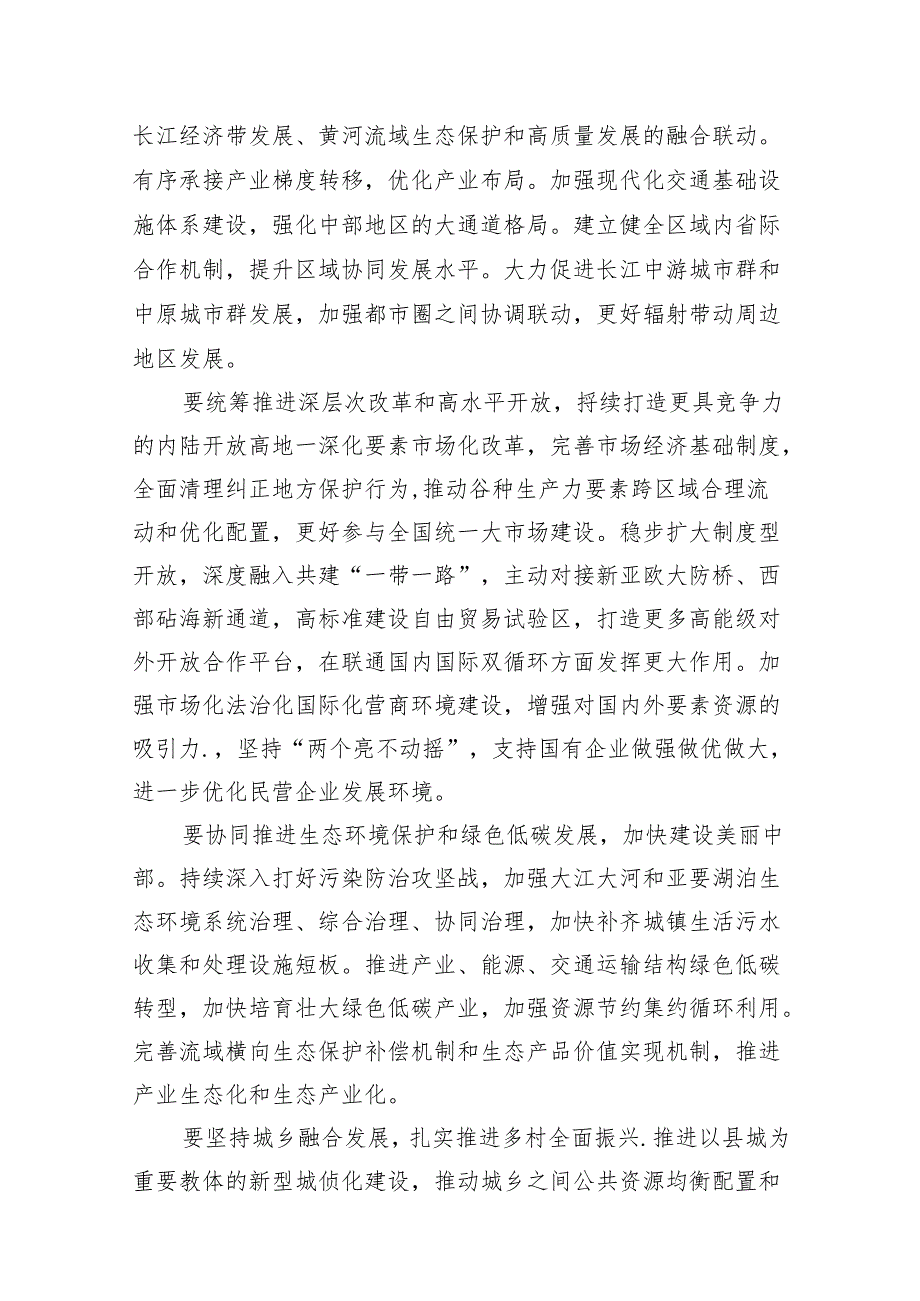 长江经济带发展、黄河流域生态保护和高质量发展的融合联动。有序承接产业梯度转移，优化产业布局。加强现代化交通基础设施体系建设，强化中部地区的大通道格局。建立健全区域内省际合作机制，提升区域协同发展水平。大力促进长江中游城市群和中原城市群发展，加强都市圈之间协调联动，更好辐射带动周边地区发展。

要统筹推进深层次改革和高水平开放，捋续打造更具竞争力的内陆开放高地一深化要素市场化改革，完善市场经济基础制度，全面清理纠正地方保护行为,推动谷种生产力要素跨区域合理流动和优化配置，更好参与全国统一大市场建设。稳步扩大制度型开放，深度融入共建“一带一路”，主动对接新亚欧大防桥、西部砧海新通道，高标准建设自由贸易试验区，打造更多高能级对外开放合作平台，在联通国内国际双循环方面发挥更大作用。加强市场化法治化国际化营商环境建设，增强对国内外要素资源的吸引力.，坚持“两个亮不动摇”，支持国有企业做强做优做大，进一步优化民营企业发展环境。

要协同推进生态环境保护和绿色低碳发展，加快建设美丽中部。持续深入打好污染防治攻坚战，加强大江大河和亚要湖泊生态环境系统治理、综合治理、协同治理，加快补齐城镇生活污水收集和处理设施短板。推进产业、能源、交通运输结构绿色低碳转型，加快培育壮大绿色低碳产业，加强资源节约集约循环利用。完善流域横向生态保护补偿机制和生态产品价值实现机制，推进产业生态化和生态产业化。

要坚持城乡融合发展，扎实推进多村全面振兴.推进以县城为重要教体的新型城侦化建设，推动城乡之间公共资源均衡配置和